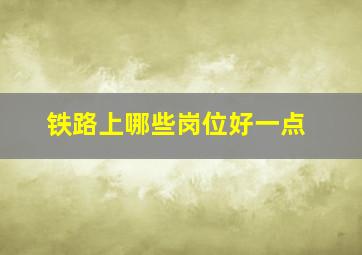 铁路上哪些岗位好一点